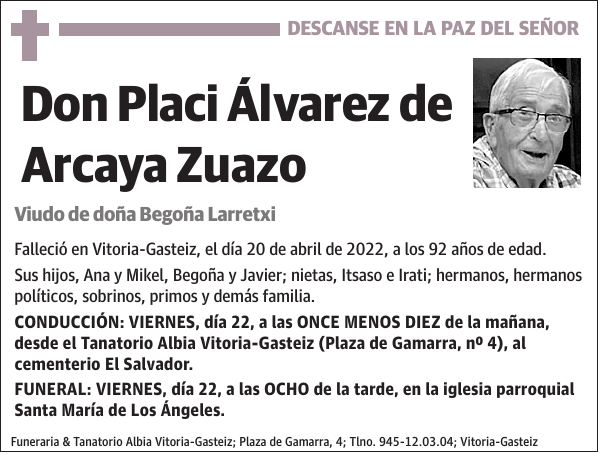 DESCANSE EN LA PAZ DEL SEÑOR

Don Placi Álvarez de Arcaya Zuazo

Viudo de doña Begoña Larretxi

Falleció en Vitoria-Gasteiz, el día 20 de abril de 2022, a los 92 años de edad.

Sus hijos, Ana y Mikel, Begoña y Javier; nietas, Itsaso e Irati; hermanos, hermanos políticos, sobrinos, primos y demás familia.

CONDUCCIÓN: VIERNES, día 22, a las ONCE MENOS DIEZ de la mañana, desde el Tanatorio Albia Vitoria-Gasteiz (Plaza de Gamarra, nº 4), al cementerio El Salvador.

FUNERAL: VIERNES, día 22, a las OCHO de la tarde, en la iglesia parroquial Santa María de Los Ángeles.

Funeraria & Tanatorio Albia Vitoria-Gasteiz; Plaza de Gamarra, 4; Tlno. 945-12.03.04; Vitoria-Gasteiz